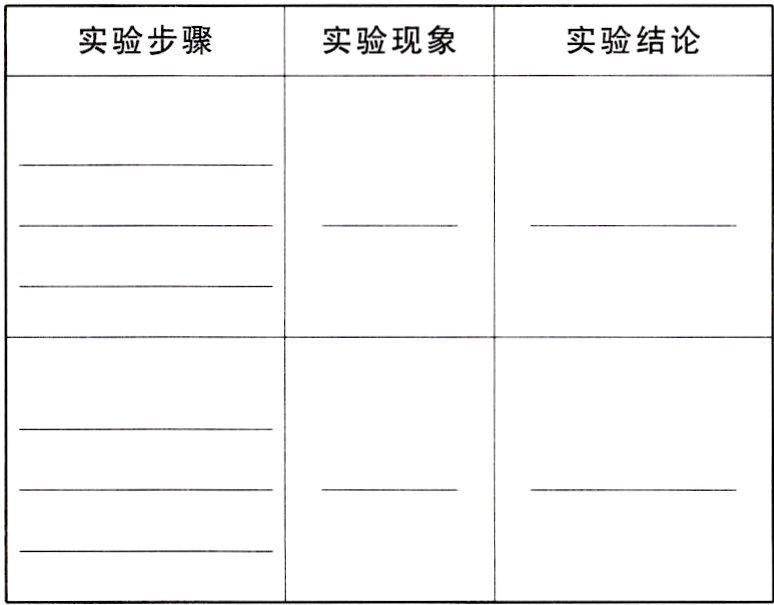 | 实验步骤 | 实验现象 | 实验结论 |
|---|---|---|
| ____ ____ ____ | ____ | ____ |
| ____ ____ ____ | ____ | ____ |